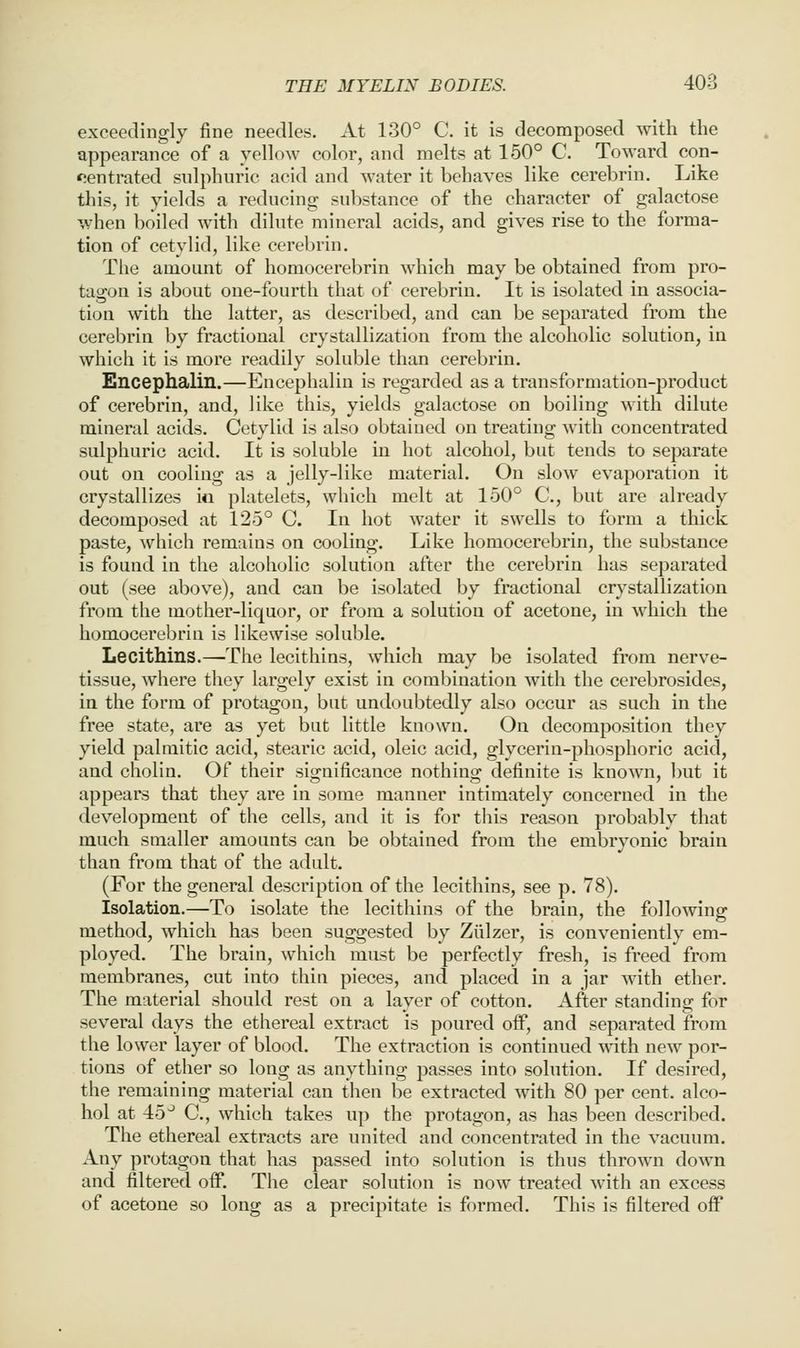 THE MYELIN BODIES. 403

exceedingly fine needles. At 130° C. it is decomposed with the appearance of a yellow color, and melts at 150° C. Toward concentrated sulphuric acid and water it behaves like cerebrin. Like this, it yields a reducing substance of the character of galactose when boiled with dilute mineral acids, and gives rise to the formation of cetylid, like cerebrin.

The amount of homocerebrin which may be obtained from protagon is about one-fourth that of cerebrin. It is isolated in association with the latter, as described, and can be separated from the cerebrin by fractional crystallization from the alcoholic solution, in which it is more readily soluble than cerebrin.

Encephalin.—Encephalin is regarded as a transformation-product of cerebrin, and, like this, yields galactose on boiling with dilute mineral acids. Cetylid is also obtained on treating with concentrated sulphuric acid. It is soluble in hot alcohol, but tends to separate out on cooling as a jelly-like material. On slow evaporation it crystallizes in platelets, which melt at 150° C., but are already decomposed at 125° C. In hot water it swells to form a thick paste, which remains on cooling. Like homocerebrin, the substance is found in the alcoholic solution after the cerebrin has separated out (see above), and can be isolated by fractional crystallization from the mother-liquor, or from a solution of acetone, in which the homocerebrin is likewise soluble.

Lecithins.—The lecithins, which may be isolated from nerve-tissue, where they largely exist in combination with the cerebrosides, in the form of protagon, but undoubtedly also occur as such in the free state, are as yet but little known. On decomposition they yield palmitic acid, stearic acid, oleic acid, glycerin-phosphoric acid, and cholin. Of their significance nothing definite is known, but it appears that they are in some manner intimately concerned in the development of the cells, and it is for this reason probably that much smaller amounts can be obtained from the embryonic brain than from that of the adult.

(For the general description of the lecithins, see p. 78).

Isolation.—To isolate the lecithins of the brain, the following method, which has been suggested by Zülzer, is conveniently employed. The brain, which must be perfectly fresh, is freed from membranes, cut into thin pieces, and placed in a jar with ether. The material should rest on a layer of cotton. After standing for several days the ethereal extract is poured off, and separated from the lower layer of blood. The extraction is continued with new portions of ether so long as anything passes into solution. If desired, the remaining material can then be extracted with 80 per cent. alcohol at 45° C., which takes up the protagon, as has been described. The ethereal extracts are united and concentrated in the vacuum. Any protagon that has passed into solution is thus thrown down and filtered off. The clear solution is now treated with an excess of acetone so long as a precipitate is formed. This is filtered off